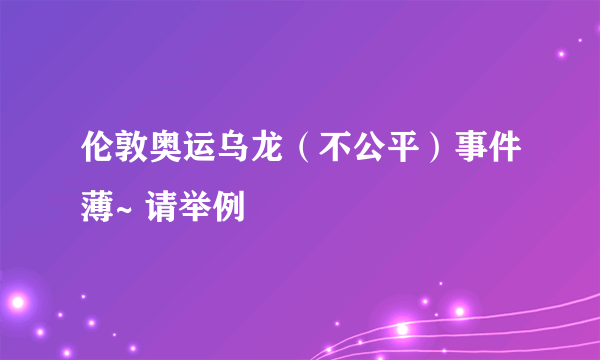 伦敦奥运乌龙（不公平）事件薄~ 请举例